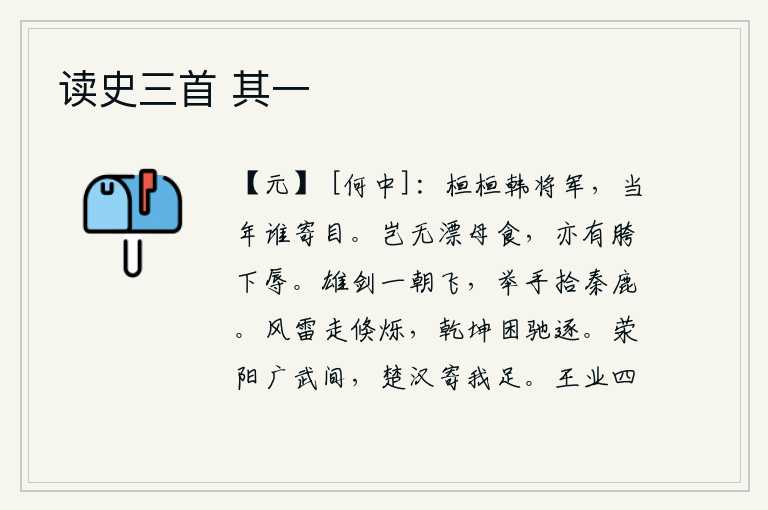 读史三首 其一

【元】［何中］：桓桓韩将军，当年谁寄目。岂无漂母食，亦有胯下辱。雄剑一朝飞，举手拾秦鹿。风雷走倏烁，乾坤困驰逐。荥阳广武间，楚汉寄我足。王业四